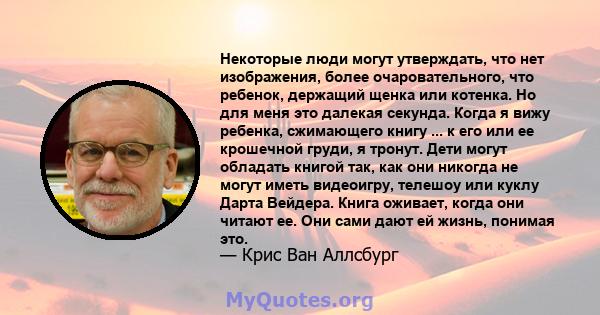 Некоторые люди могут утверждать, что нет изображения, более очаровательного, что ребенок, держащий щенка или котенка. Но для меня это далекая секунда. Когда я вижу ребенка, сжимающего книгу ... к его или ее крошечной груди, я тронут. Дети могут обладать книгой так, как они никогда не могут иметь видеоигру, телешоу или куклу Дарта Вейдера. Книга оживает, когда они читают ее. Они сами дают ей жизнь, понимая это.
— Крис Ван Аллсбург

MyQuotes.org